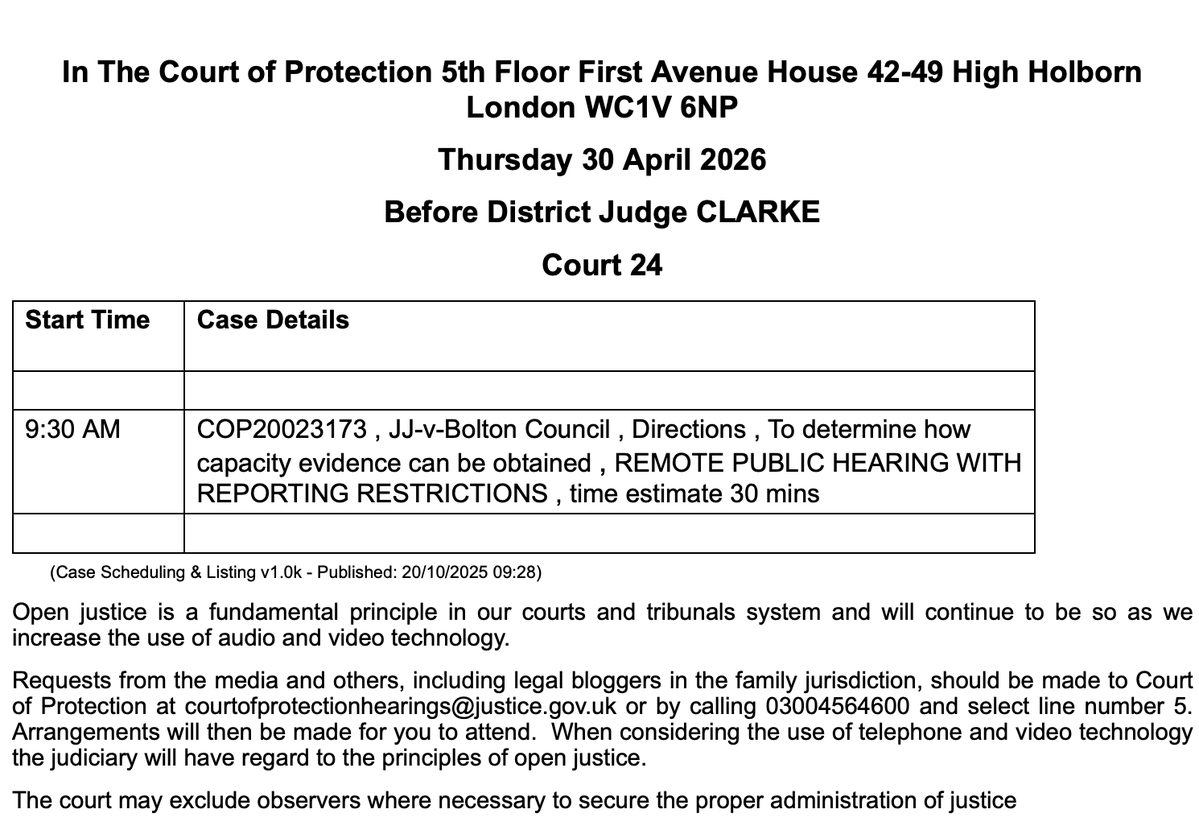 In The Court of Protection 5th Floor First Avenue House 42-49 High Holborn London WC1V 6NP

Thursday 30 April 2026

Before District Judge CLARKE

Court 24

| Start Time | Case Details |
|---|---|
| | |
| 9:30 AM | COP20023173 , JJ-v-Bolton Council , Directions , To determine how capacity evidence can be obtained , REMOTE PUBLIC HEARING WITH REPORTING RESTRICTIONS , time estimate 30 mins |
| | |

(Case Scheduling & Listing v1.0k - Published: 20/10/2025 09:28)

Open justice is a fundamental principle in our courts and tribunals system and will continue to be so as we increase the use of audio and video technology.

Requests from the media and others, including legal bloggers in the family jurisdiction, should be made to Court of Protection at courtofprotectionhearings@justice.gov.uk or by calling 03004564600 and select line number 5. Arrangements will then be made for you to attend. When considering the use of telephone and video technology the judiciary will have regard to the principles of open justice.

The court may exclude observers where necessary to secure the proper administration of justice